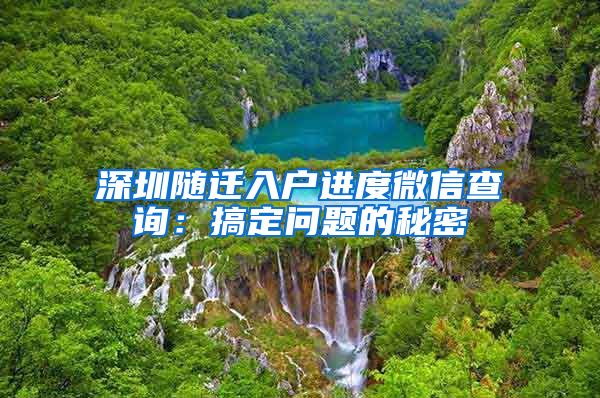 深圳随迁入户进度微信查询：搞定问题的秘密